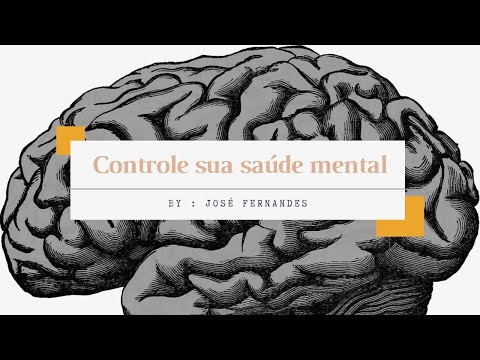 Controle sua saúde mental

BY : JOSÉ FERNANDES